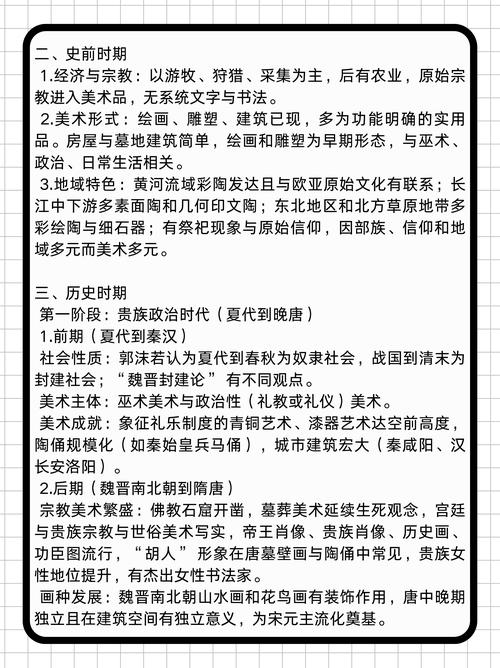 二、史前时期
1.经济与宗教：以游牧、狩猎、采集为主，后有农业，原始宗教进入美术品，无系统文字与书法。
2.美术形式：绘画、雕塑、建筑已现，多为功能明确的实用品。房屋与墓地建筑简单，绘画和雕塑为早期形态，与巫术、政治、日常生活相关。
3.地域特色：黄河流域彩陶发达且与欧亚原始文化有联系；长江中下游多素面陶和几何印文陶；东北地区和北方草原地带多彩绘陶与细石器；有祭祀现象与原始信仰，因部族、信仰和地域多元而美术多元。

三、历史时期
第一阶段：贵族政治时代（夏代到晚唐）
1.前期（夏代到秦汉）
社会性质：郭沫若认为夏代到春秋为奴隶社会，战国到清末为封建社会；“魏晋封建论”有不同观点。
美术主体：巫术美术与政治性（礼教或礼仪）美术。
美术成就：象征礼乐制度的青铜艺术、漆器艺术达空前高度，陶俑规模化（如秦始皇兵马俑），城市建筑宏大（秦咸阳、汉长安洛阳）。
2.后期（魏晋南北朝到隋唐）
宗教美术繁盛：佛教石窟开凿，墓葬美术延续生死观念，宫廷与贵族宗教与世俗美术写实，帝王肖像、贵族肖像、历史画、功臣图流行，“胡人”形象在唐墓壁画与陶俑中常见，贵族女性地位提升，有杰出女性书法家。
画种发展：魏晋南北朝山水画和花鸟画有装饰作用，唐中晚期独立且在建筑空间有独立意义，为宋元主流化奠基。